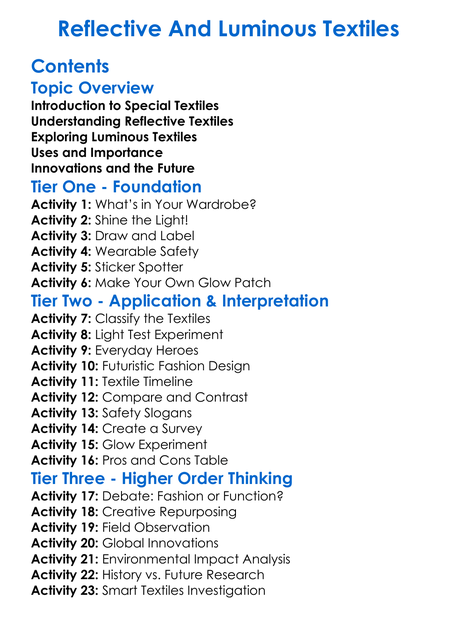 Reflective And Luminous Textiles

Contents

Topic Overview

Introduction to Special Textiles
Understanding Reflective Textiles
Exploring Luminous Textiles
Uses and Importance
Innovations and the Future

Tier One - Foundation

Activity 1: What's in Your Wardrobe?
Activity 2: Shine the Light!
Activity 3: Draw and Label
Activity 4: Wearable Safety
Activity 5: Sticker Spotter
Activity 6: Make Your Own Glow Patch

Tier Two - Application & Interpretation

Activity 7: Classify the Textiles
Activity 8: Light Test Experiment
Activity 9: Everyday Heroes
Activity 10: Futuristic Fashion Design
Activity 11: Textile Timeline
Activity 12: Compare and Contrast
Activity 13: Safety Slogans
Activity 14: Create a Survey
Activity 15: Glow Experiment
Activity 16: Pros and Cons Table

Tier Three - Higher Order Thinking

Activity 17: Debate: Fashion or Function?
Activity 18: Creative Repurposing
Activity 19: Field Observation
Activity 20: Global Innovations
Activity 21: Environmental Impact Analysis
Activity 22: History vs. Future Research
Activity 23: Smart Textiles Investigation